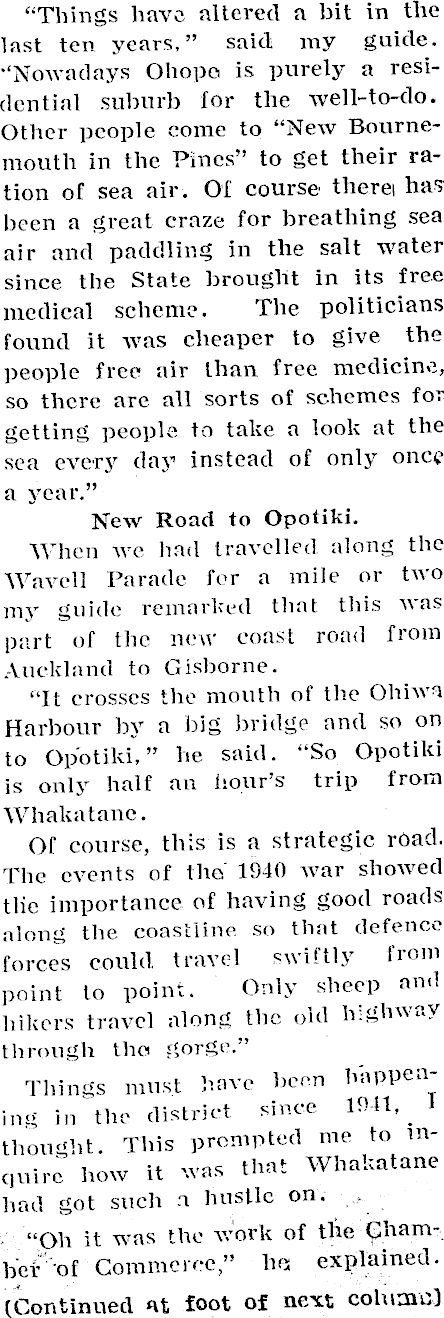 "Things have altered a bit in the last ten years," said my guide. "Nowadays Ohope is purely a residential suburb for the well-to-do. Other people come to "New Bournemouth in the Pines" to get their ration of sea air. Of course there has been a great craze for breathing sea air and paddling in the salt water since the State brought in its free medical scheme. The politicians found it was cheaper to give the people free air than free medicine, so there are all sorts of schemes for getting people to take a look at the sea every day instead of only once a year."

New Road to Opotiki.

When we had travelled along the Wavell Parade for a mile or two my guide remarked that this was part of the new coast road from Auckland to Gisborne.

"It crosses the mouth of the Ohiwa Harbour by a big bridge and so on to Opotiki," he said. "So Opotiki is only half an hour's trip from Whakatane.

Of course, this is a strategic road. The events of the 1940 war showed the importance of having good roads along the coastline so that defence forces could travel swiftly from point to point. Only sheep and hikers travel along the old highway through the gorge."

Things must have been happening in the district since 1941, I thought. This prompted me to inquire how it was that Whakatane had got such a hustle on.

"Oh it was the work of the Chamber of Commerce," he explained.

(Continued at foot of next column)